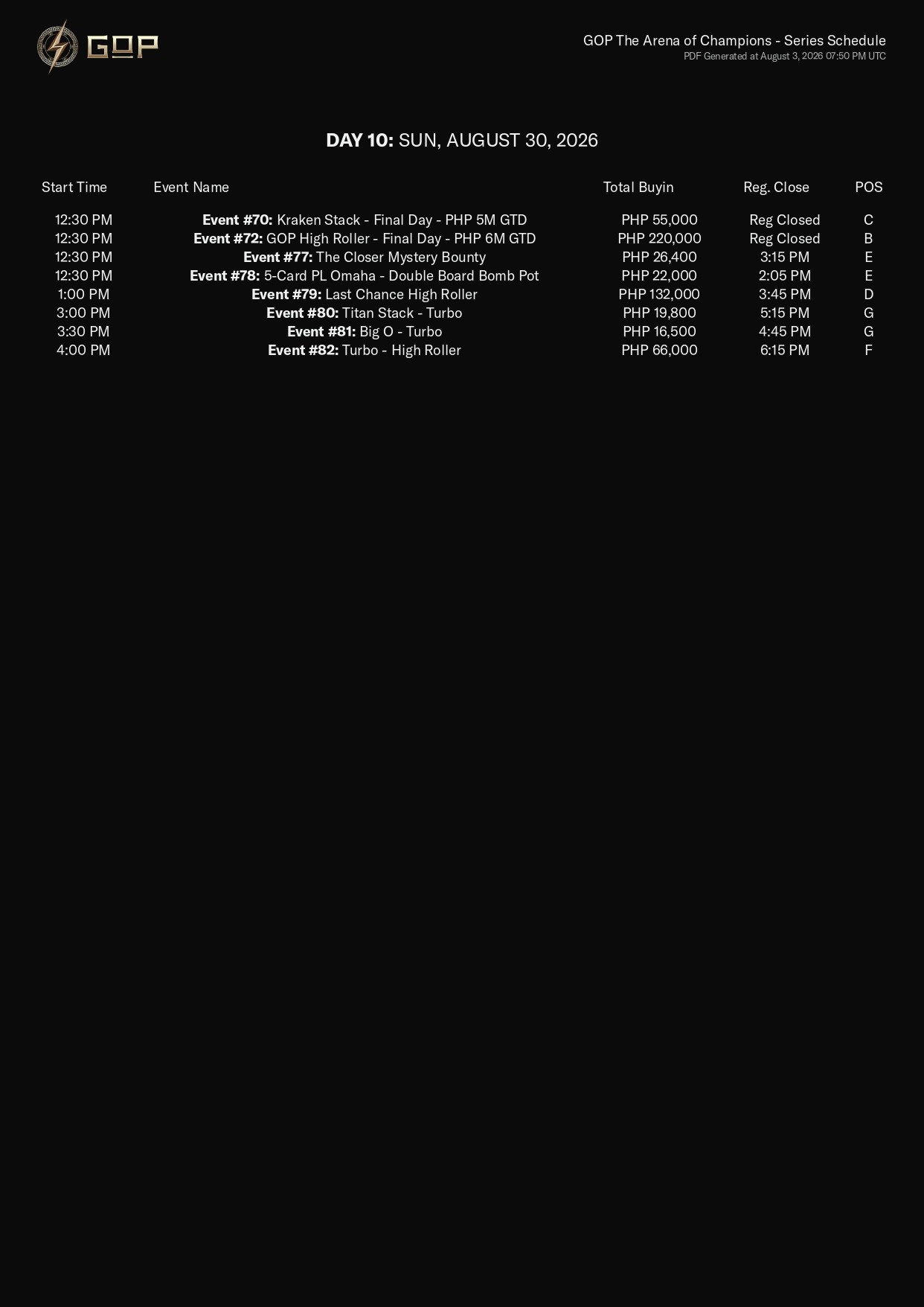 GOP

GOP The Arena of Champions - Series Schedule
PDF Generated at August 3, 2026 07:50 PM UTC

DAY 10: SUN, AUGUST 30, 2026

| Start Time | Event Name | Total Buyin | Reg. Close | POS |
|---|---|---|---|---|
| 12:30 PM | Event #70: Kraken Stack - Final Day - PHP 5M GTD | PHP 55,000 | Reg Closed | C |
| 12:30 PM | Event #72: GOP High Roller - Final Day - PHP 6M GTD | PHP 220,000 | Reg Closed | B |
| 12:30 PM | Event #77: The Closer Mystery Bounty | PHP 26,400 | 3:15 PM | E |
| 12:30 PM | Event #78: 5-Card PL Omaha - Double Board Bomb Pot | PHP 22,000 | 2:05 PM | E |
| 1:00 PM | Event #79: Last Chance High Roller | PHP 132,000 | 3:45 PM | D |
| 3:00 PM | Event #80: Titan Stack - Turbo | PHP 19,800 | 5:15 PM | G |
| 3:30 PM | Event #81: Big O - Turbo | PHP 16,500 | 4:45 PM | G |
| 4:00 PM | Event #82: Turbo - High Roller | PHP 66,000 | 6:15 PM | F |